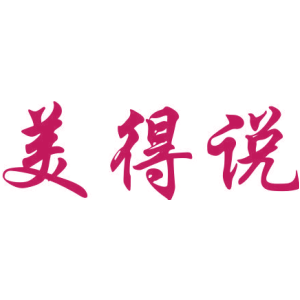 美得说